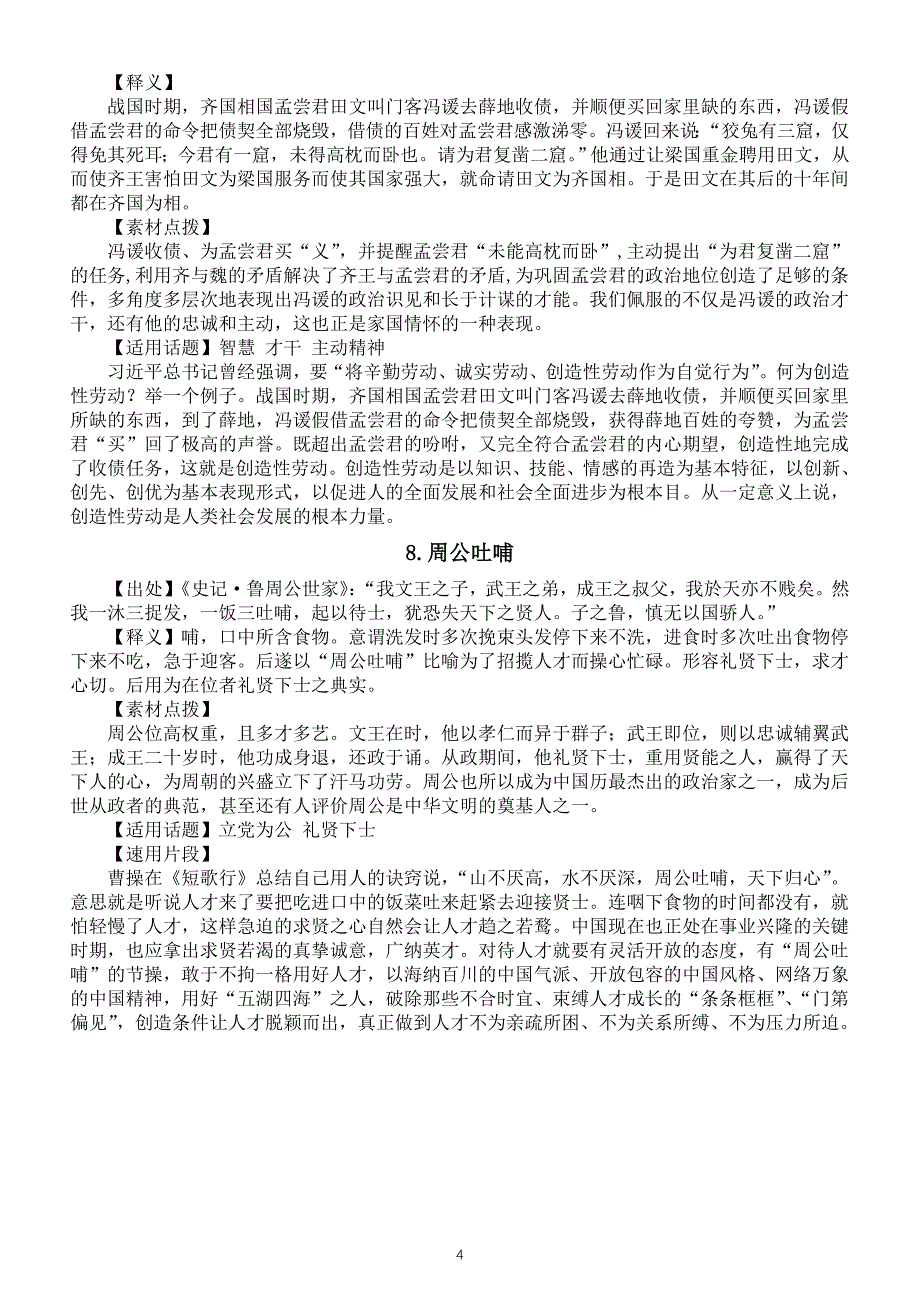 【释义】

战国时期，齐国相国孟尝君田文叫门客冯谖去薛地收债，并顺便买回家里缺的东西，冯谖假借孟尝君的命令把债契全部烧毁，借债的百姓对孟尝君感激涕零。冯谖回来说“狡兔有三窟，仅得免其死耳；今君有一窟，未得高枕而卧也。请为君复凿二窟。”他通过让梁国重金聘用田文，从而使齐王害怕田文为梁国服务而使其国家强大，就命请田文为齐国相。于是田文在其后的十年间都在齐国为相。

【素材点拨】

冯谖收债、为孟尝君买“义”，并提醒孟尝君“未能高枕而卧”，主动提出“为君复凿二窟”的任务，利用齐与魏的矛盾解决了齐王与孟尝君的矛盾，为巩固孟尝君的政治地位创造了足够的条件，多角度多层次地表现出冯谖的政治识见和长于计谋的才能。我们佩服的不仅是冯谖的政治才干，还有他的忠诚和主动，这也正是家国情怀的一种表现。

【适用话题】智慧　才干　主动精神

习近平总书记曾经强调，要“将辛勤劳动、诚实劳动、创造性劳动作为自觉行为”。何为创造性劳动？举一个例子。战国时期，齐国相国孟尝君田文叫门客冯谖去薛地收债，并顺便买回家里所缺的东西，到了薛地，冯谖假借孟尝君的命令把债契全部烧毁，获得薛地百姓的夸赞，为孟尝君“买”回了极高的声誉。既超出孟尝君的吩咐，又完全符合孟尝君的内心期望，创造性地完成了收债任务，这就是创造性劳动。创造性劳动是以知识、技能、情感的再造为基本特征，以创新、创先、创优为基本表现形式，以促进人的全面发展和社会全面进步为根本目。从一定意义上说，创造性劳动是人类社会发展的根本力量。

8.周公吐哺

【出处】《史记·鲁周公世家》：“我文王之子，武王之弟，成王之叔父，我於天亦不贱矣。然我一沐三捉发，一饭三吐哺，起以待士，犹恐失天下之贤人。子之鲁，慎无以国骄人。”

【释义】哺，口中所含食物。意谓洗发时多次挽束头发停下来不洗，进食时多次吐出食物停下来不吃，急于迎客。后遂以“周公吐哺”比喻为了招揽人才而操心忙碌。形容礼贤下士，求才心切。后用为在位者礼贤下士之典实。

【素材点拨】

周公位高权重，且多才多艺。文王在时，他以孝仁而异于群子；武王即位，则以忠诚辅翼武王；成王二十岁时，他功成身退，还政于诵。从政期间，他礼贤下士，重用贤能之人，赢得了天下人的心，为周朝的兴盛立下了汗马功劳。周公也所以成为中国历最杰出的政治家之一，成为后世从政者的典范，甚至还有人评价周公是中华文明的奠基人之一。

【适用话题】立党为公　礼贤下士

【速用片段】

曹操在《短歌行》总结自己用人的诀窍说，“山不厌高，水不厌深，周公吐哺，天下归心”。意思就是听说人才来了要把吃进口中的饭菜吐来赶紧去迎接贤士。连咽下食物的时间都没有，就怕轻慢了人才，这样急迫的求贤之心自然会让人才趋之若鹜。中国现在也正处在事业兴隆的关键时期，也应拿出求贤若渴的真挚诚意，广纳英才。对待人才就要有灵活开放的态度，有“周公吐哺”的节操，敢于不拘一格用好人才，以海纳百川的中国气派、开放包容的中国风格、网络万象的中国精神，用好“五湖四海”之人，破除那些不合时宜、束缚人才成长的“条条框框”、“门第偏见”，创造条件让人才脱颖而出，真正做到人才不为亲疏所困、不为关系所缚、不为压力所迫。

4